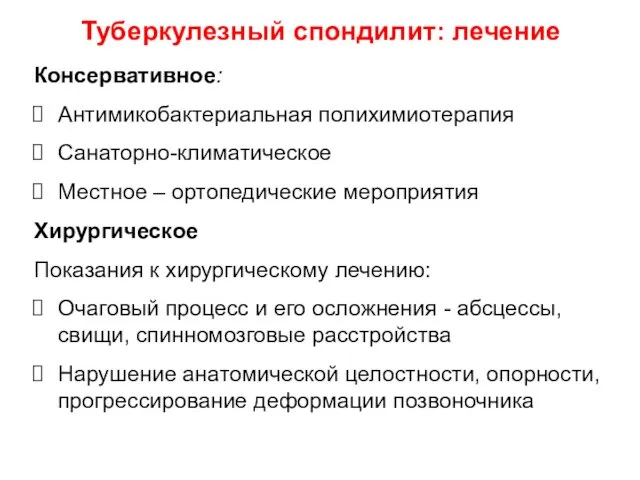 Туберкулезный спондилит: лечение

Консервативное:

Антимикобактериальная полихимиотерапия

Санаторно-климатическое

Местное – ортопедические мероприятия

Хирургическое

Показания к хирургическому лечению:

Очаговый процесс и его осложнения - абсцессы, свищи, спинномозговые расстройства

Нарушение анатомической целостности, опорности, прогрессирование деформации позвоночника